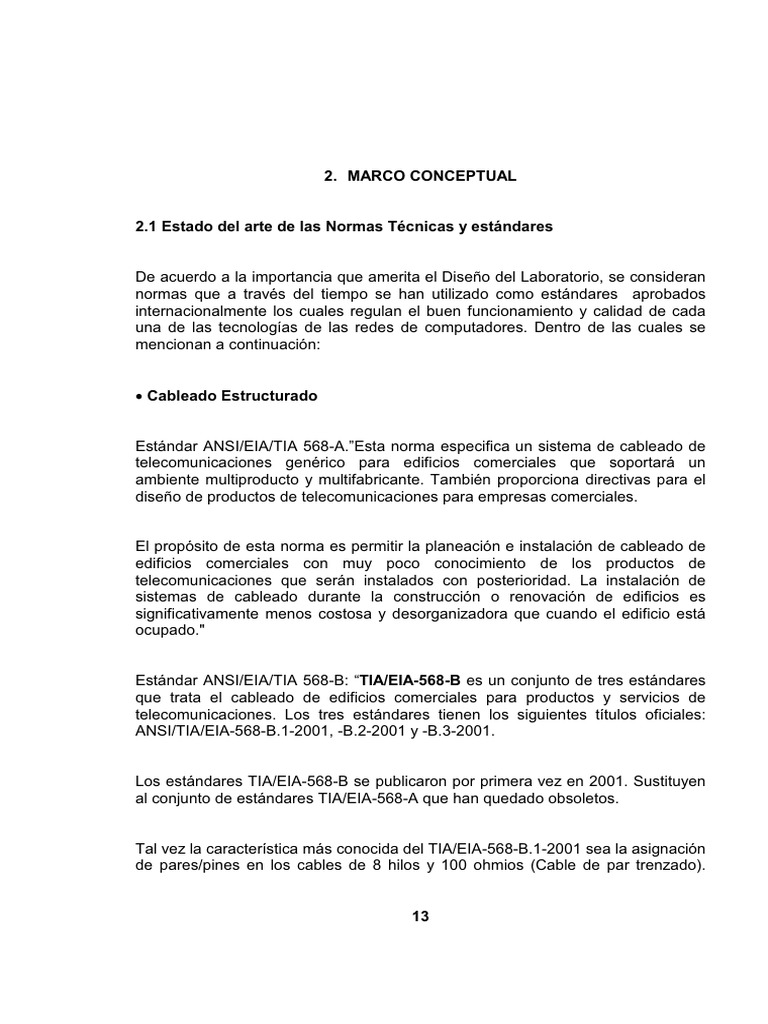 2. MARCO CONCEPTUAL

2.1 Estado del arte de las Normas Técnicas y estándares

De acuerdo a la importancia que amerita el Diseño del Laboratorio, se consideran normas que a través del tiempo se han utilizado como estándares aprobados internacionalmente los cuales regulan el buen funcionamiento y calidad de cada una de las tecnologías de las redes de computadores. Dentro de las cuales se mencionan a continuación:

• Cableado Estructurado

Estándar ANSI/EIA/TIA 568-A."Esta norma especifica un sistema de cableado de telecomunicaciones genérico para edificios comerciales que soportará un ambiente multiproducto y multifabricante. También proporciona directivas para el diseño de productos de telecomunicaciones para empresas comerciales.

El propósito de esta norma es permitir la planeación e instalación de cableado de edificios comerciales con muy poco conocimiento de los productos de telecomunicaciones que serán instalados con posterioridad. La instalación de sistemas de cableado durante la construcción o renovación de edificios es significativamente menos costosa y desorganizadora que cuando el edificio está ocupado."

Estándar ANSI/EIA/TIA 568-B: "TIA/EIA-568-B es un conjunto de tres estándares que trata el cableado de edificios comerciales para productos y servicios de telecomunicaciones. Los tres estándares tienen los siguientes títulos oficiales: ANSI/TIA/EIA-568-B.1-2001, -B.2-2001 y -B.3-2001.

Los estándares TIA/EIA-568-B se publicaron por primera vez en 2001. Sustituyen al conjunto de estándares TIA/EIA-568-A que han quedado obsoletos.

Tal vez la característica más conocida del TIA/EIA-568-B.1-2001 sea la asignación de pares/pines en los cables de 8 hilos y 100 ohmios (Cable de par trenzado).

13